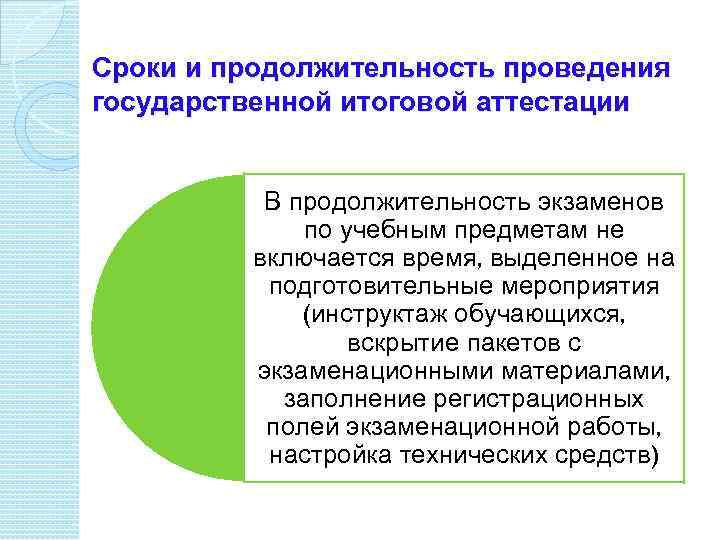 Сроки и продолжительность проведения государственной итоговой аттестации

В продолжительность экзаменов по учебным предметам не включается время, выделенное на подготовительные мероприятия (инструктаж обучающихся, вскрытие пакетов с экзаменационными материалами, заполнение регистрационных полей экзаменационной работы, настройка технических средств)